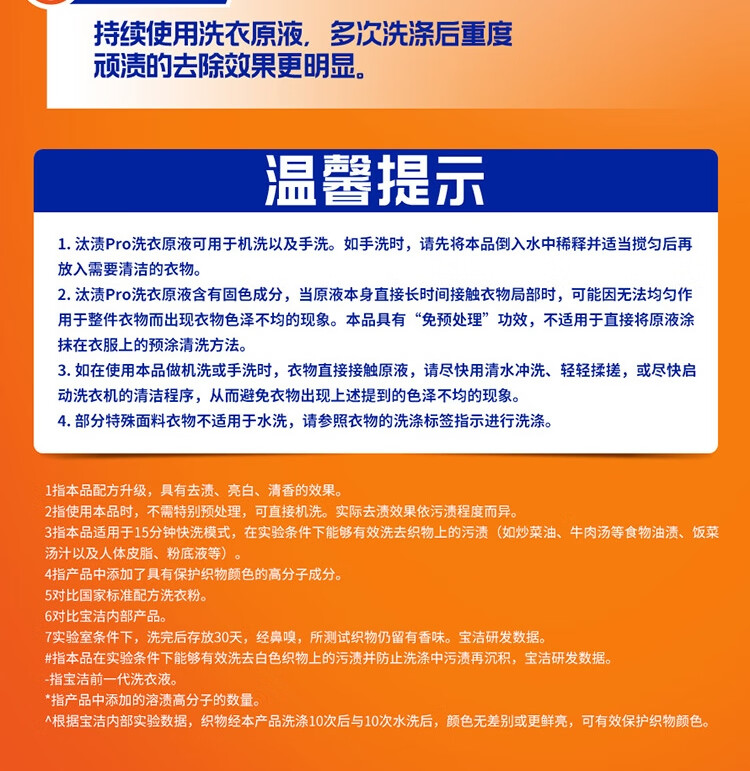 持续使用洗衣原液，多次洗涤后重度顽渍的去除效果更明显。

温馨提示

1. 汰渍Pro洗衣原液可用于机洗以及手洗。如手洗时，请先将本品倒入水中稀释并适当搅匀后再放入需要清洁的衣物。
2. 汰渍Pro洗衣原液含有固色成分，当原液本身直接长时间接触衣物局部时，可能因无法均匀作用于整件衣物而出现衣物色泽不均的现象。本品具有“免预处理”功效，不适用于直接将原液涂抹在衣服上的预涂清洗方法。
3. 如在使用本品做机洗或手洗时，衣物直接接触原液，请尽快用清水冲洗、轻轻揉搓，或尽快启动洗衣机的清洁程序，从而避免衣物出现上述提到的色泽不均的现象。
4. 部分特殊面料衣物不适用于水洗，请参照衣物的洗涤标签指示进行洗涤。

1指本品配方升级，具有去渍、亮白、清香的效果。
2指使用本品时，不需特别预处理，可直接机洗。实际去渍效果依污渍程度而异。
3指本品适用于15分钟快洗模式，在实验条件下能够有效洗去织物上的污渍（如炒菜油、牛肉汤等食物油渍、饭菜汤汁以及人体皮脂、粉底液等）。
4指产品中添加了具有保护织物颜色的高分子成分。
5对比国家标准配方洗衣粉。
6对比宝洁内部产品。
7实验室条件下，洗完后存放30天，经鼻嗅，所测试织物仍留有香味。宝洁研发数据。
#指本品在实验条件下能够有效洗去白色织物上的污渍并防止洗涤中污渍再沉积，宝洁研发数据。
-指宝洁前一代洗衣液。
*指产品中添加的溶渍高分子的数量。
^根据宝洁内部实验数据，织物经本产品洗涤10次后与10次水洗后，颜色无差别或更鲜亮，可有效保护织物颜色。